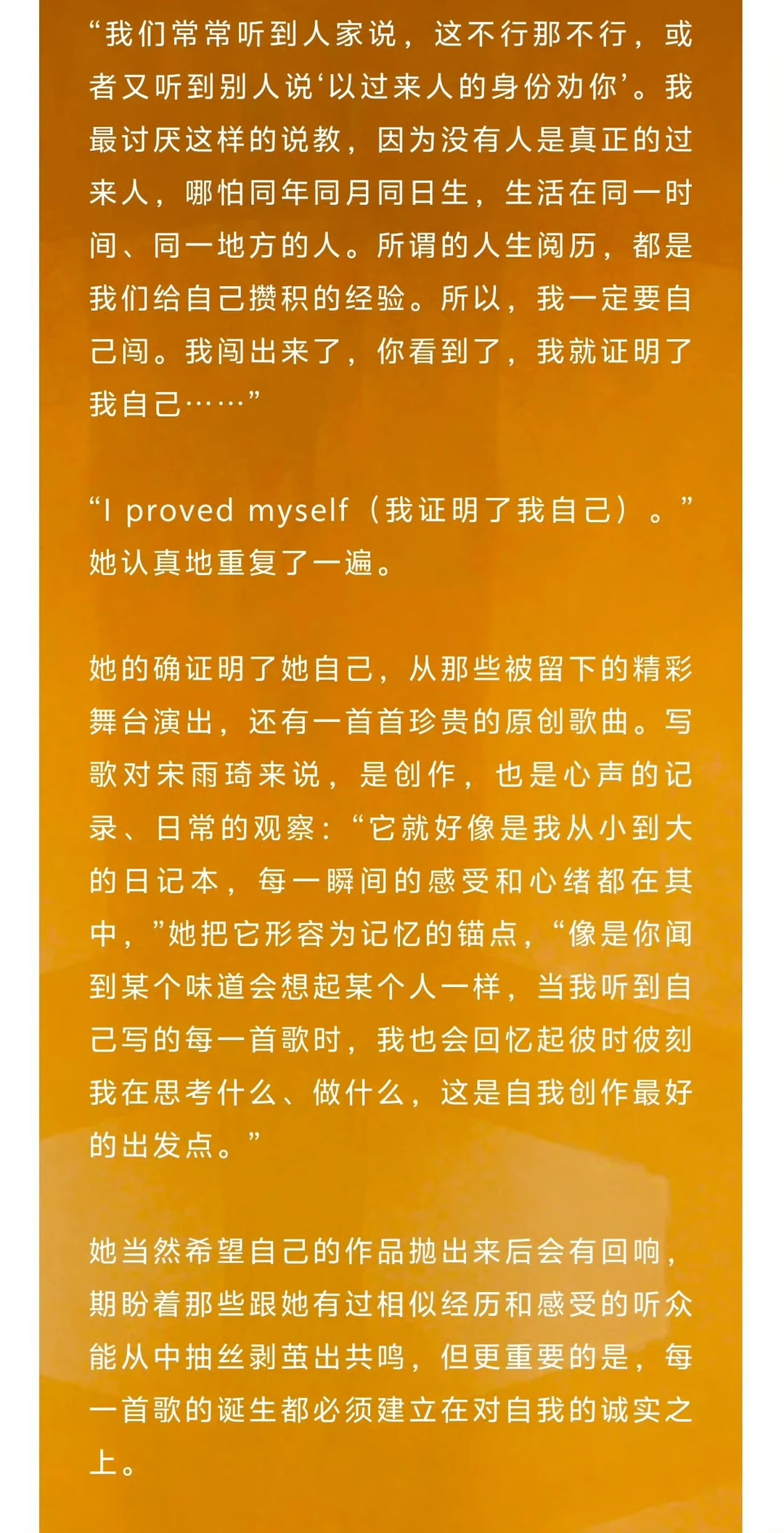 “我们常常听到人家说，这不行那不行，或者又听到别人说‘以过来人的身份劝你’。我最讨厌这样的说教，因为没有人是真正的过来人，哪怕同年同月同日生，生活在同一时间、同一地方的人。所谓的人生阅历，都是我们给自己攒积的经验。所以，我一定要自己闯。我闯出来了，你看到了，我就证明了我自己……”

“I proved myself（我证明了我自己）。”她认真地重复了一遍。

她的确证明了她自己，从那些被留下的精彩舞台演出，还有一首首珍贵的原创歌曲。写歌对宋雨琦来说，是创作，也是心声的记录、日常的观察：“它就好像是我从小到大的日记本，每一瞬间的感受和心绪都在其中，”她把它形容为记忆的锚点，“像是你闻到某个味道会想起某个人一样，当我听到自己写的每一首歌时，我也会回忆起彼时彼刻我在思考什么、做什么，这是自我创作最好的出发点。”

她当然希望自己的作品抛出来后会有回响，期盼着那些跟她有过相似经历和感受的听众能从中抽丝剥茧出共鸣，但更重要的是，每一首歌的诞生都必须建立在对自我的诚实之上。